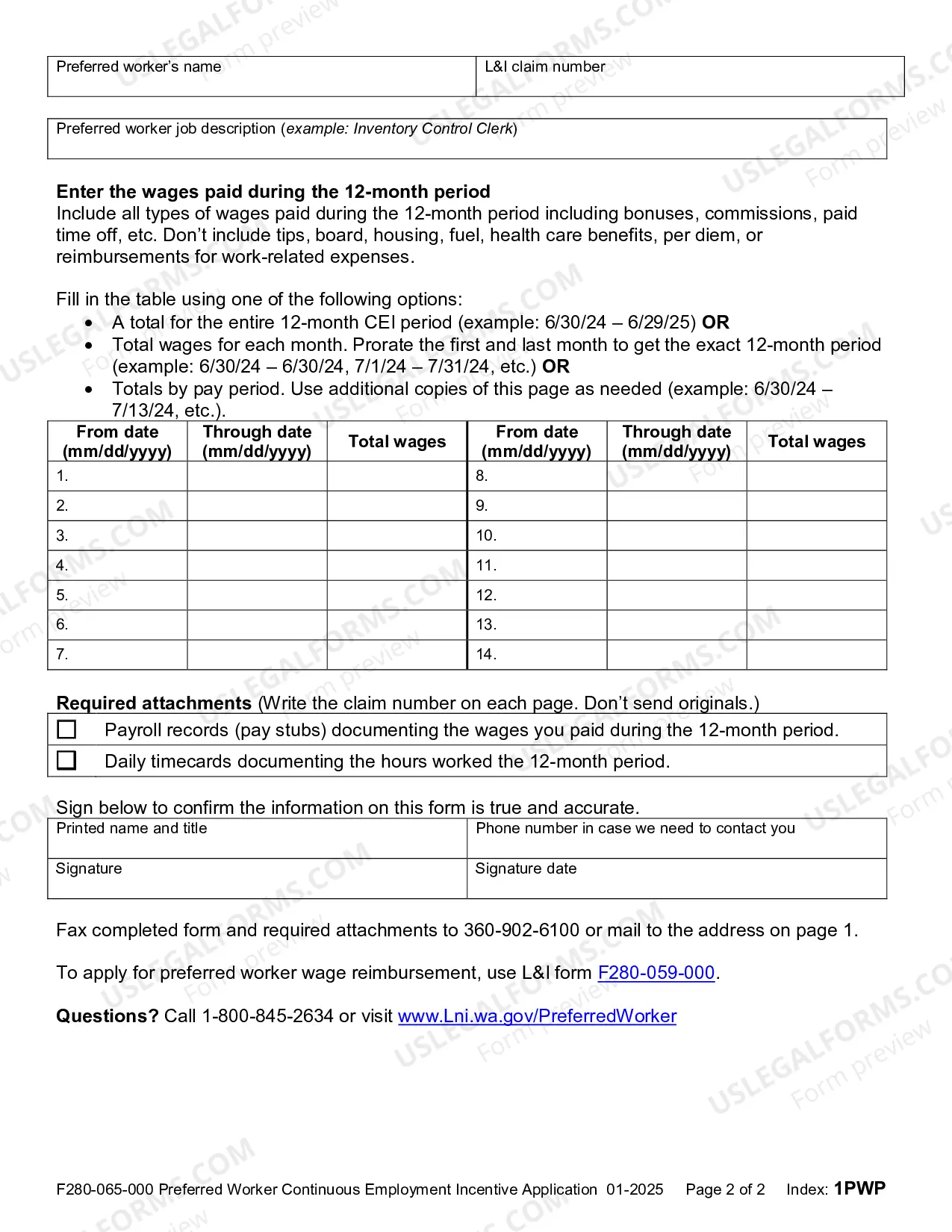 Preferred worker's name

L&I claim number

Preferred worker job description (example: Inventory Control Clerk)

Enter the wages paid during the 12-month period
Include all types of wages paid during the 12-month period including bonuses, commissions, paid time off, etc. Don't include tips, board, housing, fuel, health care benefits, per diem, or reimbursements for work-related expenses.

Fill in the table using one of the following options:
• A total for the entire 12-month CEI period (example: 6/30/24 – 6/29/25) OR
• Total wages for each month. Prorate the first and last month to get the exact 12-month period (example: 6/30/24 – 6/30/24, 7/1/24 – 7/31/24, etc.) OR
• Totals by pay period. Use additional copies of this page as needed (example: 6/30/24 – 7/13/24, etc.).

| From date (mm/dd/yyyy) | Through date (mm/dd/yyyy) | Total wages | From date (mm/dd/yyyy) | Through date (mm/dd/yyyy) | Total wages |
|---|---|---|---|---|---|
| 1. | | | 8. | | |
| 2. | | | 9. | | |
| 3. | | | 10. | | |
| 4. | | | 11. | | |
| 5. | | | 12. | | |
| 6. | | | 13. | | |
| 7. | | | 14. | | |

Required attachments (Write the claim number on each page. Don't send originals.)
☐ Payroll records (pay stubs) documenting the wages you paid during the 12-month period.
☐ Daily timecards documenting the hours worked the 12-month period.

Sign below to confirm the information on this form is true and accurate.
Printed name and title
Phone number in case we need to contact you
Signature
Signature date

Fax completed form and required attachments to 360-902-6100 or mail to the address on page 1.

To apply for preferred worker wage reimbursement, use L&I form F280-059-000.

Questions? Call 1-800-845-2634 or visit www.Lni.wa.gov/PreferredWorker

F280-065-000 Preferred Worker Continuous Employment Incentive Application 01-2025 Page 2 of 2 Index: 1PWP

USLEGALFORMS.COM Form preview